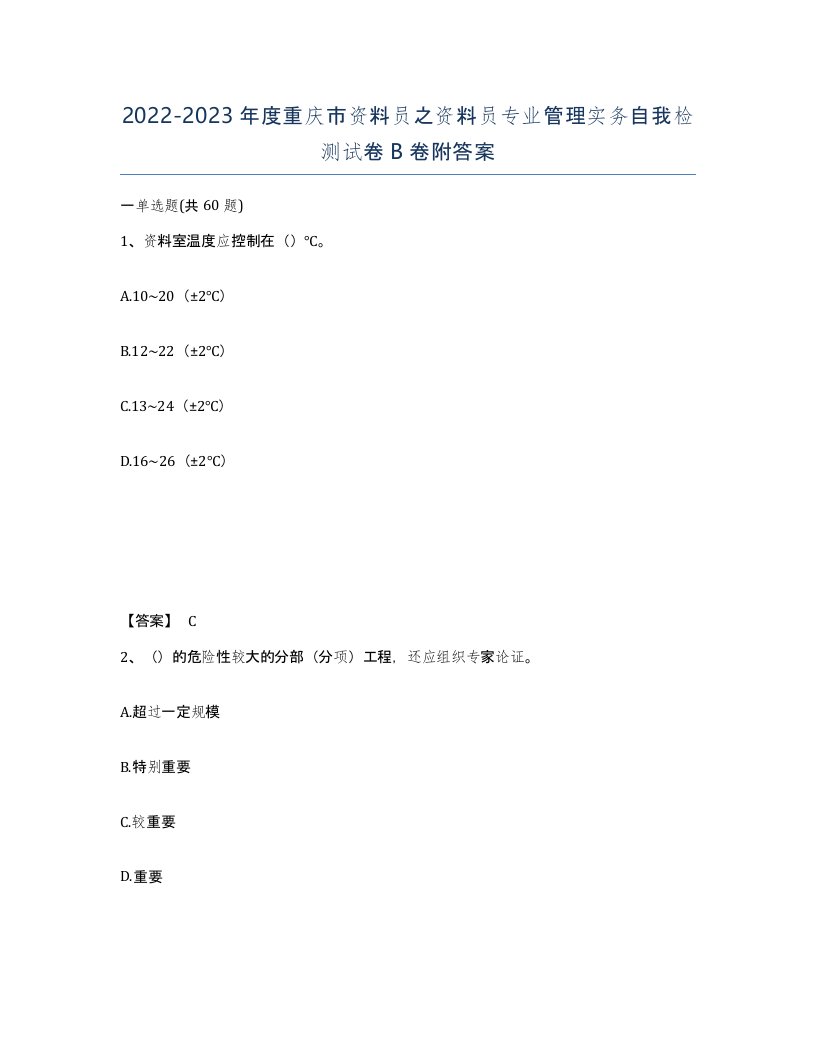 2022-2023年度重庆市资料员之资料员专业管理实务自我检测试卷B卷附答案

一单选题(共60题)

1、资料室温度应控制在（）℃。

A.10~20（±2℃）

B.12~22（±2℃）

C.13~24（±2℃）

D.16~26（±2℃）

【答案】 C

2、（）的危险性较大的分部（分项）工程，还应组织专家论证。

A.超过一定规模

B.特别重要

C.较重要

D.重要